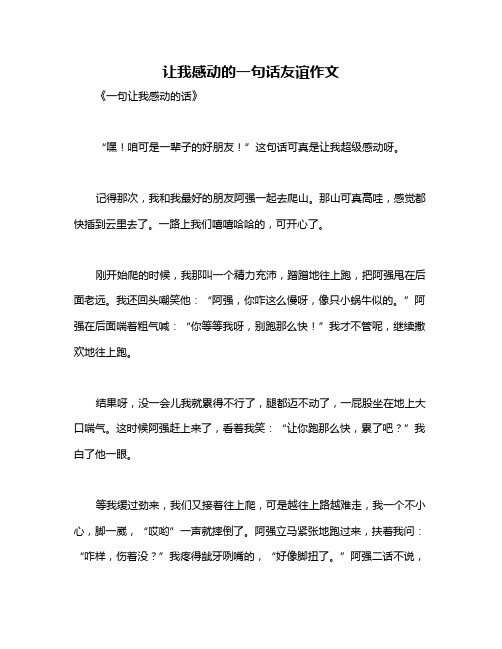 让我感动的一句话友谊作文

《一句让我感动的话》

“嘿！咱可是一辈子的好朋友！”这句话可真是让我超级感动呀。

记得那次，我和我最好的朋友阿强一起去爬山。那山可真高哇，感觉都快插到云里去了。一路上我们嘻嘻哈哈的，可开心了。

刚开始爬的时候，我那叫一个精力充沛，蹭蹭地往上跑，把阿强甩在后面老远。我还回头嘲笑他：“阿强，你咋这么慢呀，像只小蜗牛似的。”阿强在后面喘着粗气喊：“你等等我呀，别跑那么快！”我才不管呢，继续撒欢地往上跑。

结果呀，没一会儿我就累得不行了，腿都迈不动了，一屁股坐在地上大口喘气。这时候阿强赶上来了，看着我笑：“让你跑那么快，累了吧？”我白了他一眼。

等我缓过劲来，我们又接着往上爬，可是越往上路越难走，我一个不小心，脚一崴，“哎哟”一声就摔倒了。阿强立马紧张地跑过来，扶着我问：“咋样，伤着没？”我疼得龇牙咧嘴的，“好像脚扭了。”阿强二话不说，